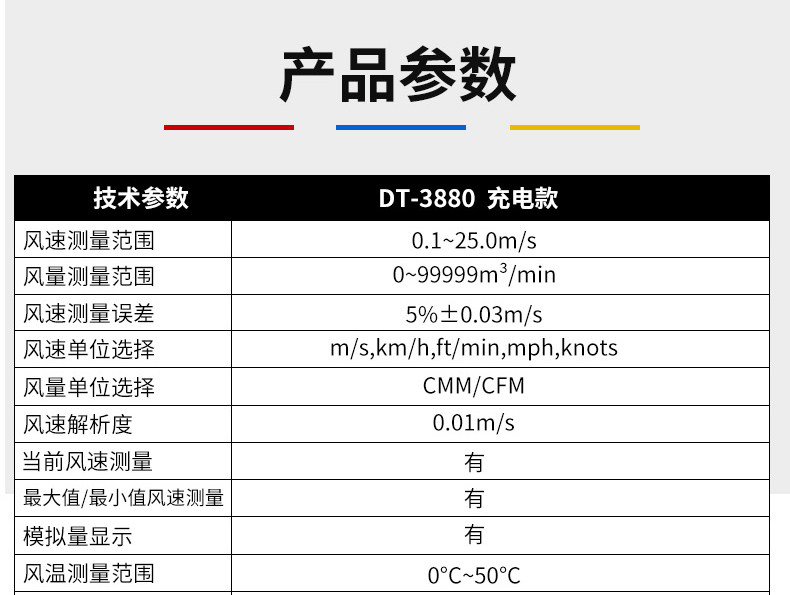 产品参数

| 技术参数 | DT-3880 充电款 |
|---|---|
| 风速测量范围 | 0.1~25.0m/s |
| 风量测量范围 | 0~99999$m^3$/min |
| 风速测量误差 | 5%±0.03m/s |
| 风速单位选择 | m/s,km/h,ft/min,mph,knots |
| 风量单位选择 | CMM/CFM |
| 风速解析度 | 0.01m/s |
| 当前风速测量 | 有 |
| 最大值/最小值风速测量 | 有 |
| 模拟量显示 | 有 |
| 风温测量范围 | 0°C~50°C |